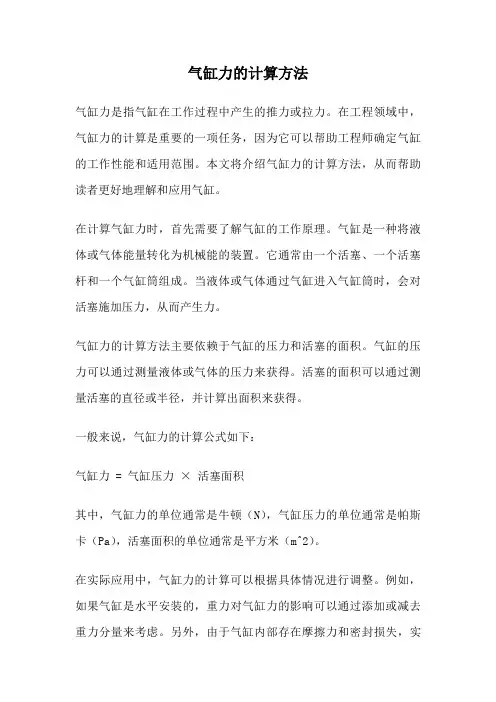 气缸力的计算方法

气缸力是指气缸在工作过程中产生的推力或拉力。在工程领域中，气缸力的计算是重要的一项任务，因为它可以帮助工程师确定气缸的工作性能和适用范围。本文将介绍气缸力的计算方法，从而帮助读者更好地理解和应用气缸。

在计算气缸力时，首先需要了解气缸的工作原理。气缸是一种将液体或气体能量转化为机械能的装置。它通常由一个活塞、一个活塞杆和一个气缸筒组成。当液体或气体通过气缸进入气缸筒时，会对活塞施加压力，从而产生力。

气缸力的计算方法主要依赖于气缸的压力和活塞的面积。气缸的压力可以通过测量液体或气体的压力来获得。活塞的面积可以通过测量活塞的直径或半径，并计算出面积来获得。

一般来说，气缸力的计算公式如下：

气缸力 = 气缸压力 × 活塞面积

其中，气缸力的单位通常是牛顿（N），气缸压力的单位通常是帕斯卡（Pa），活塞面积的单位通常是平方米（m^2）。

在实际应用中，气缸力的计算可以根据具体情况进行调整。例如，如果气缸是水平安装的，重力对气缸力的影响可以通过添加或减去重力分量来考虑。另外，由于气缸内部存在摩擦力和密封损失，实